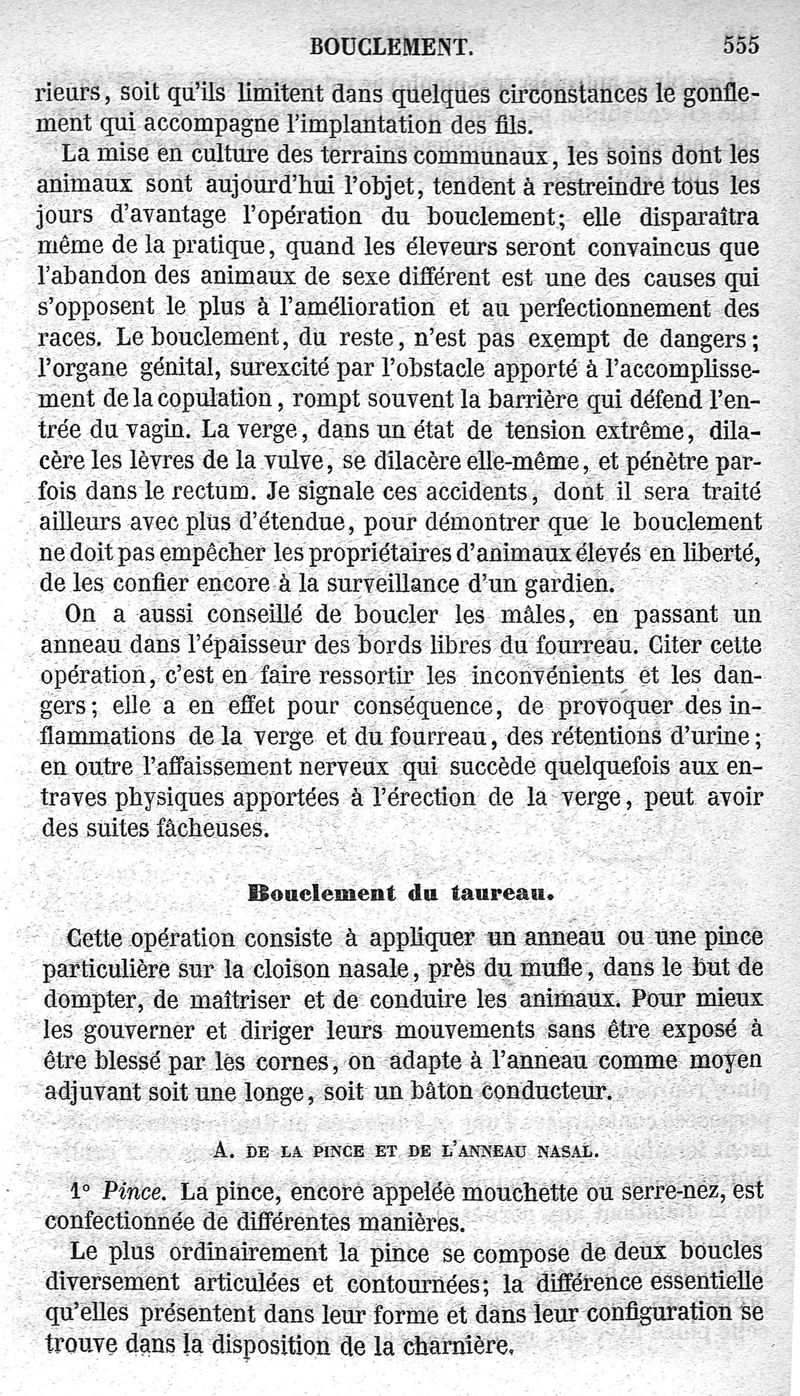 BOUCLEMENT. 555

rieurs, soit qu'ils limitent dans quelques circonstances le gonflement qui accompagne l'implantation des fils.

La mise en culture des terrains communaux, les soins dont les animaux sont aujourd'hui l'objet, tendent à restreindre tous les jours d'avantage l'opération du bouclement; elle disparaîtra même de la pratique, quand les éleveurs seront convaincus que l'abandon des animaux de sexe différent est une des causes qui s'opposent le plus à l'amélioration et au perfectionnement des races. Le bouclement, du reste, n'est pas exempt de dangers; l'organe génital, surexcité par l'obstacle apporté à l'accomplissement de la copulation, rompt souvent la barrière qui défend l'entrée du vagin. La verge, dans un état de tension extrême, dilacère les lèvres de la vulve, se dilacère elle-même, et pénètre parfois dans le rectum. Je signale ces accidents, dont il sera traité ailleurs avec plus d'étendue, pour démontrer que le bouclement ne doit pas empêcher les propriétaires d'animaux élevés en liberté, de les confier encore à la surveillance d'un gardien.

On a aussi conseillé de boucler les mâles, en passant un anneau dans l'épaisseur des bords libres du fourreau. Citer cette opération, c'est en faire ressortir les inconvénients et les dangers; elle a en effet pour conséquence, de provoquer des inflammations de la verge et du fourreau, des rétentions d'urine; en outre l'affaissement nerveux qui succède quelquefois aux entraves physiques apportées à l'érection de la verge, peut avoir des suites fâcheuses.

Bouclement du taureau.

Cette opération consiste à appliquer un anneau ou une pince particulière sur la cloison nasale, près du mufle, dans le but de dompter, de maîtriser et de conduire les animaux. Pour mieux les gouverner et diriger leurs mouvements sans être exposé à être blessé par les cornes, on adapte à l'anneau comme moyen adjuvant soit une longe, soit un bâton conducteur.

A. DE LA PINCE ET DE L'ANNEAU NASAL.

1° Pince. La pince, encore appelée mouchette ou serre-nez, est confectionnée de différentes manières.

Le plus ordinairement la pince se compose de deux boucles diversement articulées et contournées; la différence essentielle qu'elles présentent dans leur forme et dans leur configuration se trouve dans la disposition de la charnière.